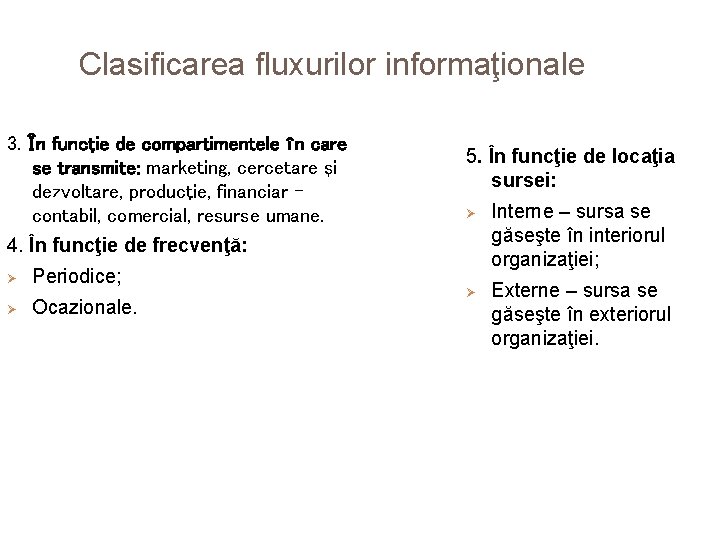 Clasificarea fluxurilor informaţionale

3. În funcţie de compartimentele în care se transmite: marketing, cercetare şi dezvoltare, producţie, financiar - contabil, comercial, resurse umane.

4. În funcţie de frecvenţă:
➢ Periodice;
➢ Ocazionale.

5. În funcţie de locaţia sursei:
➢ Interne – sursa se găseşte în interiorul organizaţiei;
➢ Externe – sursa se găseşte în exteriorul organizaţiei.